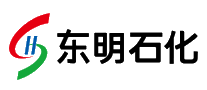 东明石化